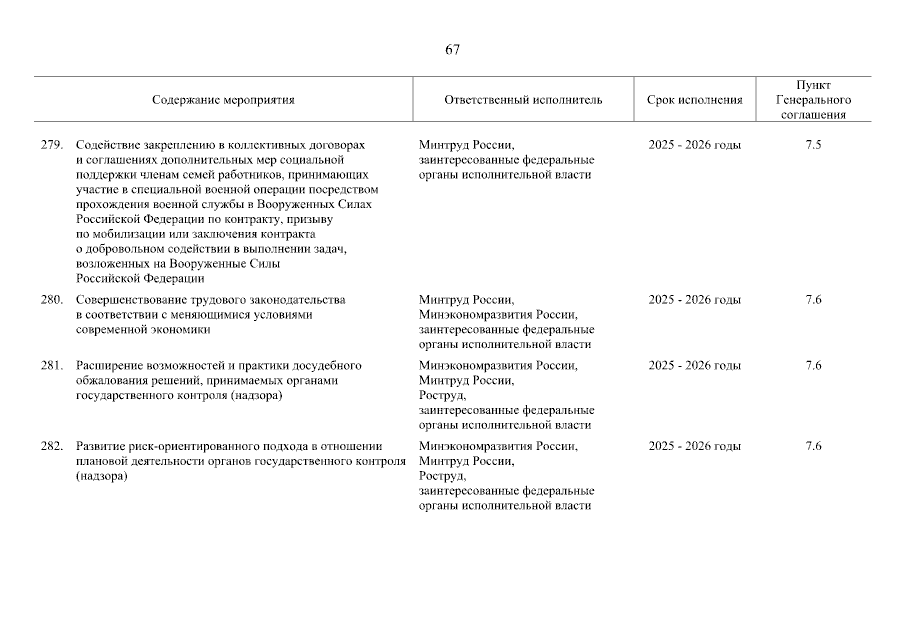 67

| Содержание мероприятия | Ответственный исполнитель | Срок исполнения | Пункт Генерального соглашения |
|---|---|---|---|
| 279. Содействие закреплению в коллективных договорах и соглашениях дополнительных мер социальной поддержки членам семей работников, принимающих участие в специальной военной операции посредством прохождения военной службы в Вооруженных Силах Российской Федерации по контракту, призыву по мобилизации или заключения контракта о добровольном содействии в выполнении задач, возложенных на Вооруженные Силы Российской Федерации | Минтруд России, заинтересованные федеральные органы исполнительной власти | 2025 - 2026 годы | 7.5 |
| 280. Совершенствование трудового законодательства в соответствии с меняющимися условиями современной экономики | Минтруд России, Минэкономразвития России, заинтересованные федеральные органы исполнительной власти | 2025 - 2026 годы | 7.6 |
| 281. Расширение возможностей и практики досудебного обжалования решений, принимаемых органами государственного контроля (надзора) | Минэкономразвития России, Минтруд России, Роструд, заинтересованные федеральные органы исполнительной власти | 2025 - 2026 годы | 7.6 |
| 282. Развитие риск-ориентированного подхода в отношении плановой деятельности органов государственного контроля (надзора) | Минэкономразвития России, Минтруд России, Роструд, заинтересованные федеральные органы исполнительной власти | 2025 - 2026 годы | 7.6 |